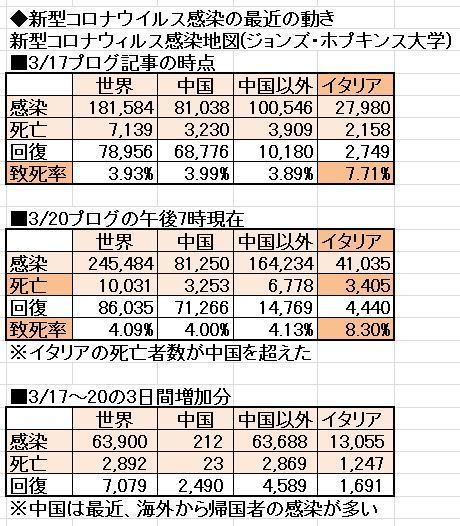 ◆新型コロナウイルス感染の最近の動き
新型コロナウィルス感染地図(ジョンズ・ホプキンス大学)
■3/17ブログ記事の時点

| | 世界 | 中国 | 中国以外 | イタリア |
|---|---|---|---|---|
| 感染 | 181,584 | 81,038 | 100,546 | 27,980 |
| 死亡 | 7,139 | 3,230 | 3,909 | 2,158 |
| 回復 | 78,956 | 68,776 | 10,180 | 2,749 |
| 致死率 | 3.93% | 3.99% | 3.89% | 7.71% |

■3/20ブログの午後7時現在

| | 世界 | 中国 | 中国以外 | イタリア |
|---|---|---|---|---|
| 感染 | 245,484 | 81,250 | 164,234 | 41,035 |
| 死亡 | 10,031 | 3,253 | 6,778 | 3,405 |
| 回復 | 86,035 | 71,266 | 14,769 | 4,440 |
| 致死率 | 4.09% | 4.00% | 4.13% | 8.30% |

※イタリアの死亡者数が中国を超えた

■3/17～20の3日間増加分

| | 世界 | 中国 | 中国以外 | イタリア |
|---|---|---|---|---|
| 感染 | 63,900 | 212 | 63,688 | 13,055 |
| 死亡 | 2,892 | 23 | 2,869 | 1,247 |
| 回復 | 7,079 | 2,490 | 4,589 | 1,691 |

※中国は最近、海外から帰国者の感染が多い